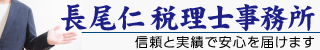 長尾仁 税理士事務所

信頼と実績で安心を届けます